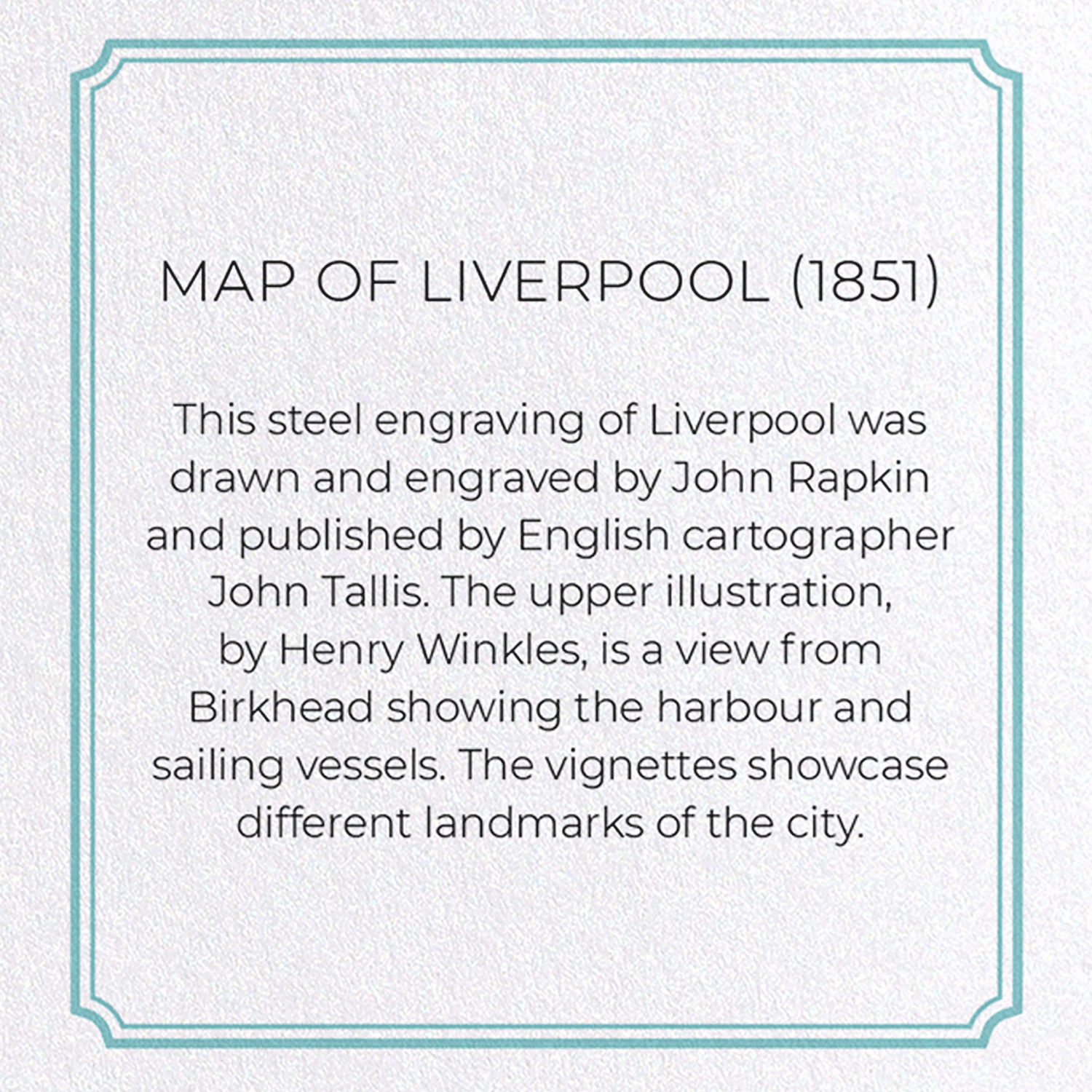 MAP OF LIVERPOOL (1851)

This steel engraving of Liverpool was drawn and engraved by John Rapkin and published by English cartographer John Tallis. The upper illustration, by Henry Winkles, is a view from Birkhead showing the harbour and sailing vessels. The vignettes showcase different landmarks of the city.